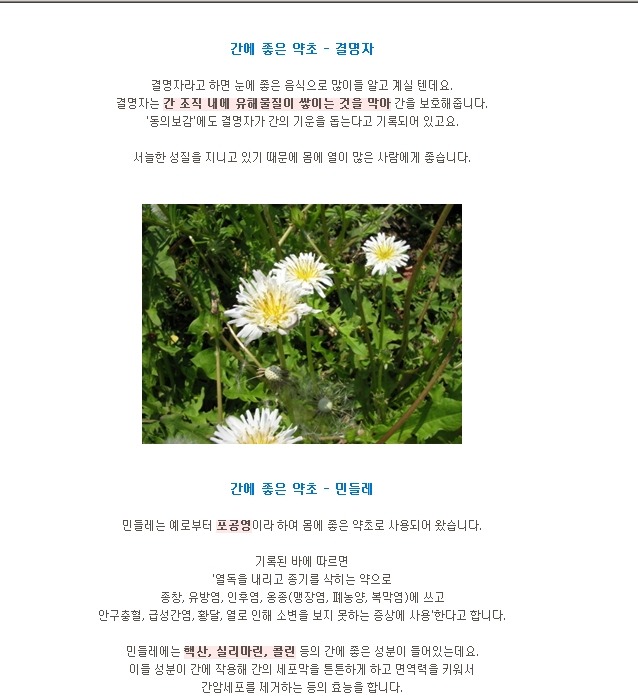 간에 좋은 약초 - 결명자

결명자라고 하면 눈에 좋은 음식으로 많이들 알고 계실 텐데요.
결명자는 간 조직 내에 유해물질이 쌓이는 것을 막아 간을 보호해줍니다.
'동의보감'에도 결명자가 간의 기운을 돕는다고 기록되어 있고요.

서늘한 성질을 지니고 있기 때문에 몸에 열이 많은 사람에게 좋습니다.

간에 좋은 약초 - 민들레

민들레는 예로부터 포공영이라 하여 몸에 좋은 약초로 사용되어 왔습니다.

기록된 바에 따르면
'열독을 내리고 종기를 삭히는 약으로
종창, 유방염, 인후염, 옹종(맹장염, 폐농양, 복막염)에 쓰고
안구충혈, 급성간염, 황달, 열로 인해 소변을 보지 못하는 증상에 사용'한다고 합니다.

민들레에는 핵산, 실리마린, 콜린 등의 간에 좋은 성분이 들어있는데요.
이들 성분이 간에 작용해 간의 세포막을 튼튼하게 하고 면역력을 키워서
간암세포를 제거하는 등의 효능을 합니다.